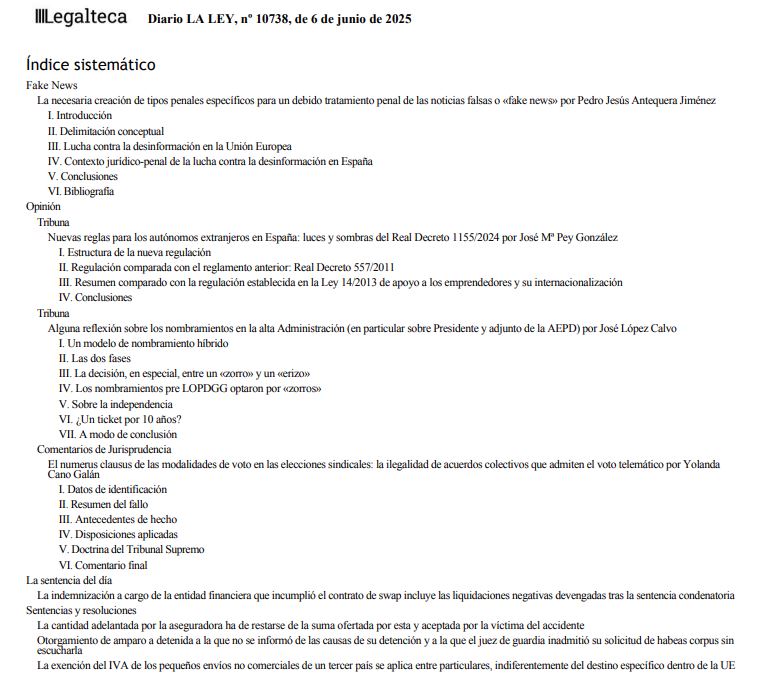 Legalteca Diario LA LEY, nº 10738, de 6 de junio de 2025

Índice sistemático
Fake News
La necesaria creación de tipos penales específicos para un debido tratamiento penal de las noticias falsas o «fake news» por Pedro Jesús Antequera Jiménez
I. Introducción
II. Delimitación conceptual
III. Lucha contra la desinformación en la Unión Europea
IV. Contexto jurídico-penal de la lucha contra la desinformación en España
V. Conclusiones
VI. Bibliografía
Opinión
Tribuna
Nuevas reglas para los autónomos extranjeros en España: luces y sombras del Real Decreto 1155/2024 por José Mª Pey González
I. Estructura de la nueva regulación
II. Regulación comparada con el reglamento anterior: Real Decreto 557/2011
III. Resumen comparado con la regulación establecida en la Ley 14/2013 de apoyo a los emprendedores y su internacionalización
IV. Conclusiones
Tribuna
Alguna reflexión sobre los nombramientos en la alta Administración (en particular sobre Presidente y adjunto de la AEPD) por José López Calvo
I. Un modelo de nombramiento híbrido
II. Las dos fases
III. La decisión, en especial, entre un «zorro» y un «erizo»
IV. Los nombramientos pre LOPDGG optaron por «zorros»
V. Sobre la independencia
VI. ¿Un ticket por 10 años?
VII. A modo de conclusión
Comentarios de Jurisprudencia
El numerus clausus de las modalidades de voto en las elecciones sindicales: la ilegalidad de acuerdos colectivos que admiten el voto telemático por Yolanda Cano Galán
I. Datos de identificación
II. Resumen del fallo
III. Antecedentes de hecho
IV. Disposiciones aplicadas
V. Doctrina del Tribunal Supremo
VI. Comentario final
La sentencia del día
La indemnización a cargo de la entidad financiera que incumplió el contrato de swap incluye las liquidaciones negativas devengadas tras la sentencia condenatoria
Sentencias y resoluciones
La cantidad adelantada por la aseguradora ha de restarse de la suma ofertada por esta y aceptada por la víctima del accidente
Otorgamiento de amparo a detenida a la que no se informó de las causas de su detención y a la que el juez de guardia inadmitió su solicitud de habeas corpus sin escucharla
La exención del IVA de los pequeños envíos no comerciales de un tercer país se aplica entre particulares, indiferentemente del destino específico dentro de la UE